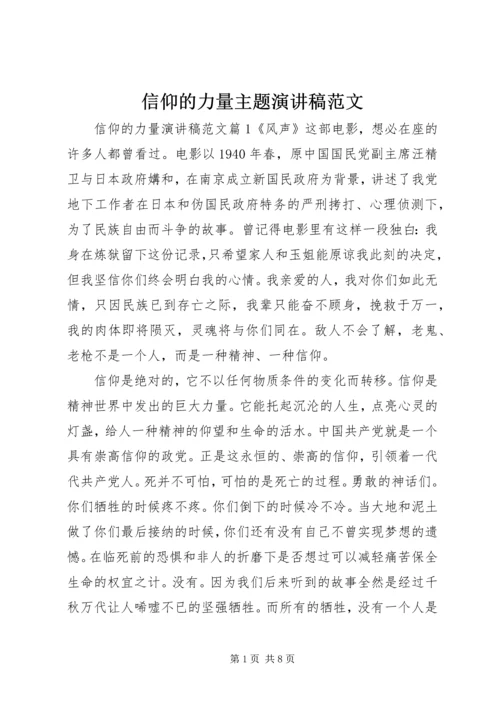 信仰的力量主题演讲稿范文

信仰的力量演讲稿范文篇1《风声》这部电影，想必在座的许多人都曾看过。电影以1940年春，原中国国民党副主席汪精卫与日本政府媾和，在南京成立新国民政府为背景，讲述了我党地下工作者在日本和伪国民政府特务的严刑拷打、心理侦测下，为了民族自由而斗争的故事。曾记得电影里有这样一段独白：我身在炼狱留下这份记录，只希望家人和玉姐能原谅我此刻的决定，但我坚信你们终会明白我的心情。我亲爱的人，我对你们如此无情，只因民族已到存亡之际，我辈只能奋不顾身，挽救于万一，我的肉体即将陨灭，灵魂将与你们同在。敌人不会了解，老鬼、老枪不是一个人，而是一种精神、一种信仰。

信仰是绝对的，它不以任何物质条件的变化而转移。信仰是精神世界中发出的巨大力量。它能托起沉沦的人生，点亮心灵的灯盏，给人一种精神的仰望和生命的活水。中国共产党就是一个具有崇高信仰的政党。正是这永恒的、崇高的信仰，引领着一代代共产党人。死并不可怕，可怕的是死亡的过程。勇敢的神话们。你们牺牲的时候疼不疼。你们倒下的时候冷不冷。当大地和泥土做了你们最后接纳的时候，你们还有没有自己不曾实现梦想的遗憾。在临死前的恐惧和非人的折磨下是否想过可以减轻痛苦保全生命的权宜之计。没有。因为我们后来听到的故事全然是经过千秋万代让人唏嘘不已的坚强牺牲。而所有的牺牲，没有一个人是

第1页 共8页